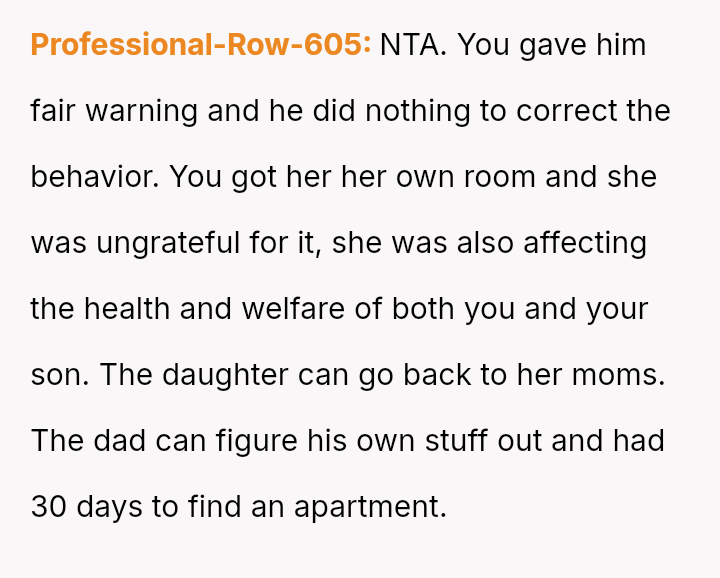 Professional-Row-605: NTA. You gave him fair warning and he did nothing to correct the behavior. You got her her own room and she was ungrateful for it, she was also affecting the health and welfare of both you and your son. The daughter can go back to her moms. The dad can figure his own stuff out and had 30 days to find an apartment.